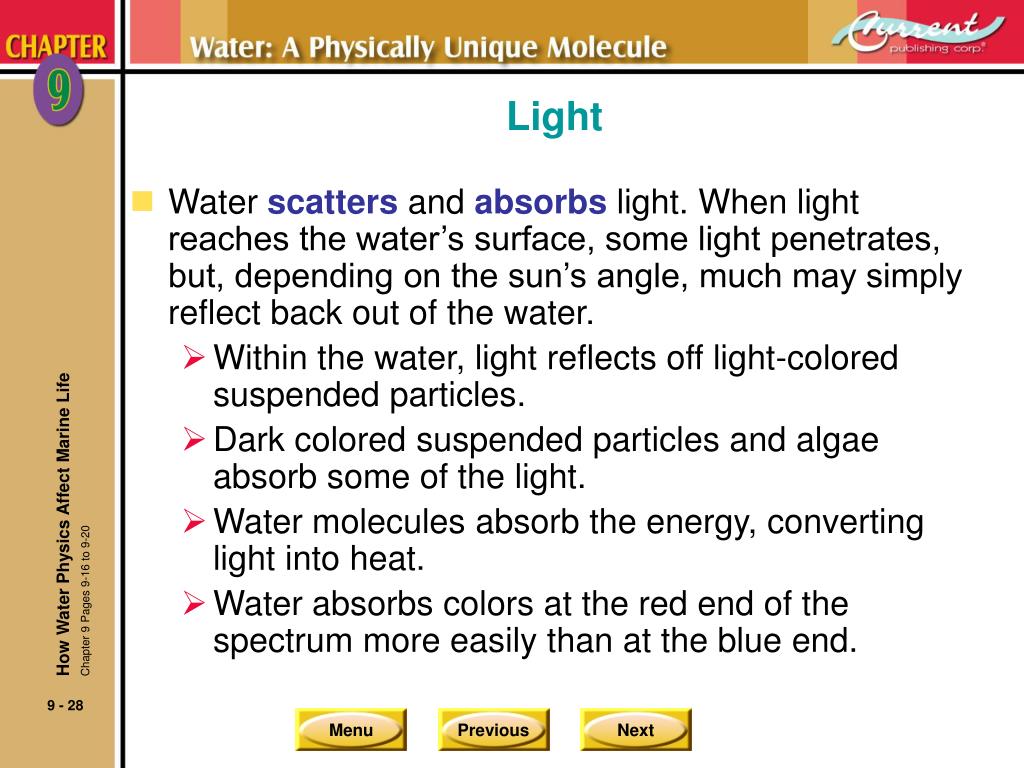 CHAPTER 9

Water: A Physically Unique Molecule

Current publishing corp.

Light

Water scatters and absorbs light. When light reaches the water’s surface, some light penetrates, but, depending on the sun’s angle, much may simply reflect back out of the water.

Within the water, light reflects off light-colored suspended particles.

Dark colored suspended particles and algae absorb some of the light.

Water molecules absorb the energy, converting light into heat.

Water absorbs colors at the red end of the spectrum more easily than at the blue end.

How Water Physics Affect Marine Life

Chapter 9 Pages 9-16 to 9-20

9 - 28

Menu

Previous

Next